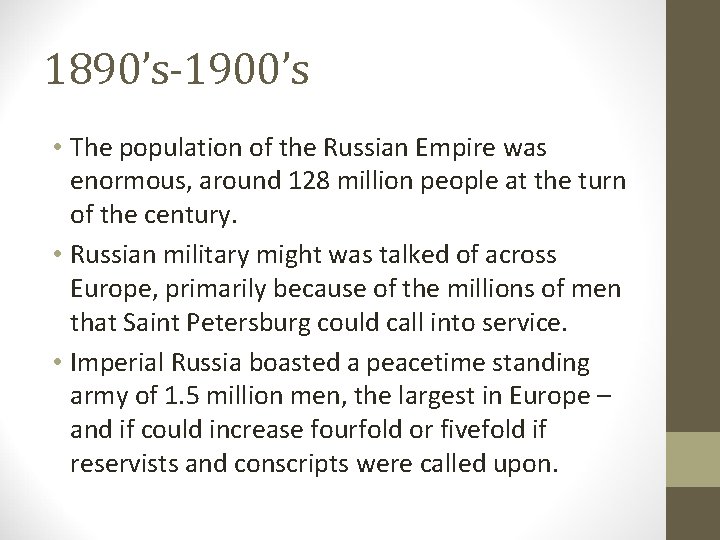 1890’s-1900’s

• The population of the Russian Empire was enormous, around 128 million people at the turn of the century.

• Russian military might was talked of across Europe, primarily because of the millions of men that Saint Petersburg could call into service.

• Imperial Russia boasted a peacetime standing army of 1.5 million men, the largest in Europe – and if could increase fourfold or fivefold if reservists and conscripts were called upon.